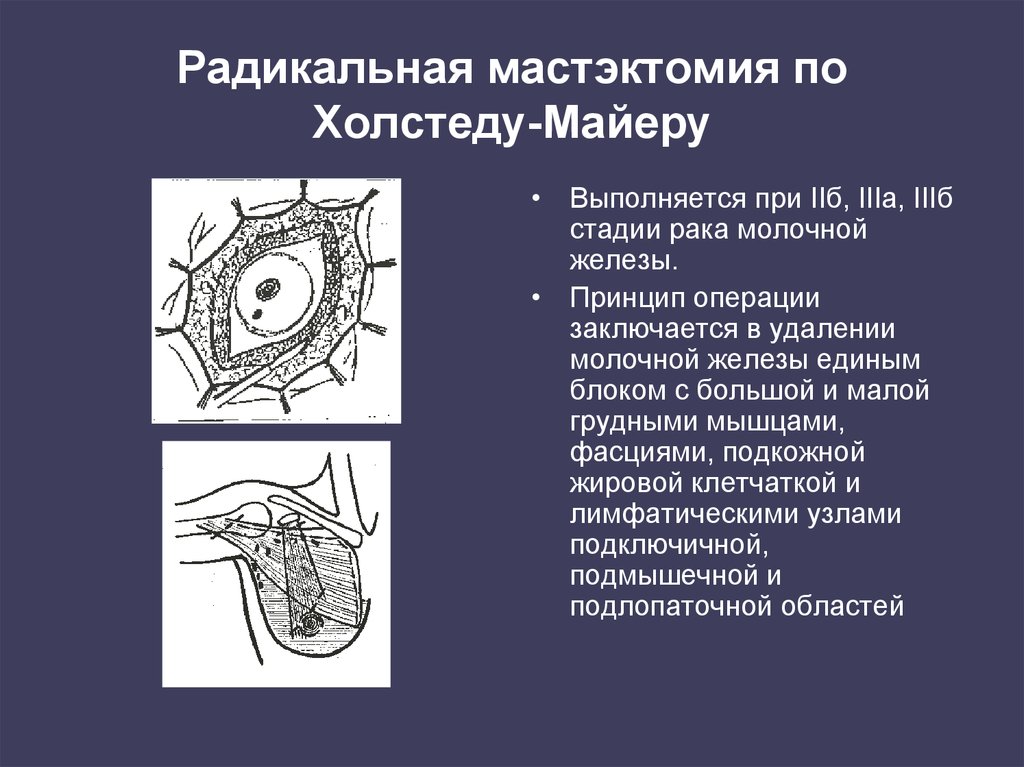 Радикальная мастэктомия по Холстеду-Майеру

• Выполняется при IIб, IIIа, IIIб стадии рака молочной железы.

• Принцип операции заключается в удалении молочной железы единым блоком с большой и малой грудными мышцами, фасциями, подкожной жировой клетчаткой и лимфатическими узлами подключичной, подмышечной и подлопаточной областей